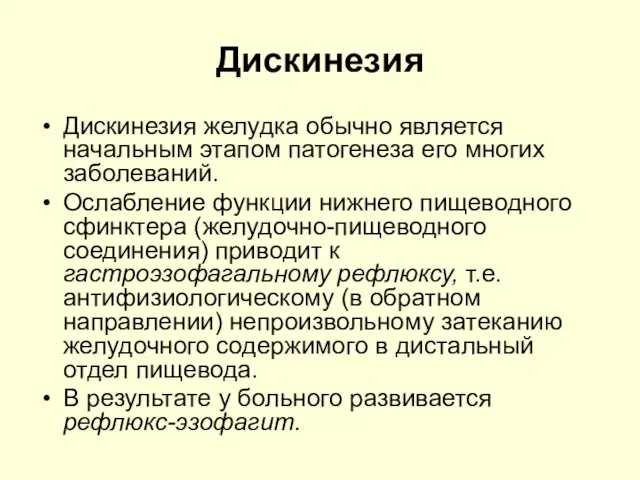 Дискинезия

• Дискинезия желудка обычно является начальным этапом патогенеза его многих заболеваний.
• Ослабление функции нижнего пищеводного сфинктера (желудочно-пищеводного соединения) приводит к гастроэзофагальному рефлюксу, т.е. антифизиологическому (в обратном направлении) непроизвольному затеканию желудочного содержимого в дистальный отдел пищевода.
• В результате у больного развивается рефлюкс-эзофагит.